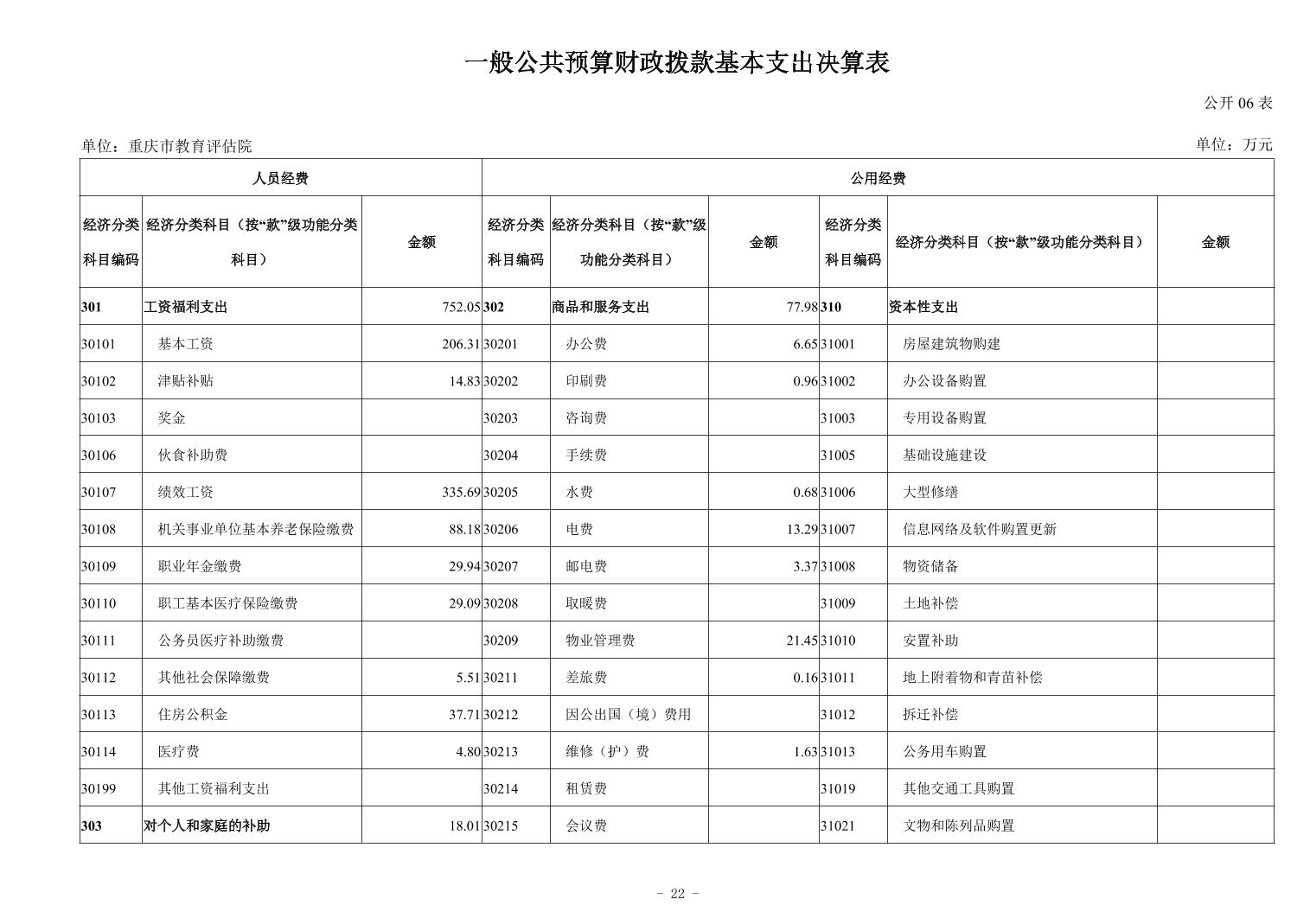 一般公共预算财政拨款基本支出决算表

公开 06 表

单位：重庆市教育评估院

单位：万元

| 人员经费 | | | 公用经费 | | | | | |
|---|---|---|---|---|---|---|---|---|
| 经济分类科目编码 | 经济分类科目（按“款”级功能分类科目） | 金额 | 经济分类科目编码 | 经济分类科目（按“款”级功能分类科目） | 金额 | 经济分类科目编码 | 经济分类科目（按“款”级功能分类科目） | 金额 |
| 301 | 工资福利支出 | 752.05 | 302 | 商品和服务支出 | 77.98 | 310 | 资本性支出 | |
| 30101 | 基本工资 | 206.31 | 30201 | 办公费 | 6.65 | 31001 | 房屋建筑物购建 | |
| 30102 | 津贴补贴 | 14.83 | 30202 | 印刷费 | 0.96 | 31002 | 办公设备购置 | |
| 30103 | 奖金 | | 30203 | 咨询费 | | 31003 | 专用设备购置 | |
| 30106 | 伙食补助费 | | 30204 | 手续费 | | 31005 | 基础设施建设 | |
| 30107 | 绩效工资 | 335.69 | 30205 | 水费 | 0.68 | 31006 | 大型修缮 | |
| 30108 | 机关事业单位基本养老保险缴费 | 88.18 | 30206 | 电费 | 13.29 | 31007 | 信息网络及软件购置更新 | |
| 30109 | 职业年金缴费 | 29.94 | 30207 | 邮电费 | 3.37 | 31008 | 物资储备 | |
| 30110 | 职工基本医疗保险缴费 | 29.09 | 30208 | 取暖费 | | 31009 | 土地补偿 | |
| 30111 | 公务员医疗补助缴费 | | 30209 | 物业管理费 | 21.45 | 31010 | 安置补助 | |
| 30112 | 其他社会保障缴费 | 5.51 | 30211 | 差旅费 | 0.16 | 31011 | 地上附着物和青苗补偿 | |
| 30113 | 住房公积金 | 37.71 | 30212 | 因公出国（境）费用 | | 31012 | 拆迁补偿 | |
| 30114 | 医疗费 | 4.80 | 30213 | 维修（护）费 | 1.63 | 31013 | 公务用车购置 | |
| 30199 | 其他工资福利支出 | | 30214 | 租赁费 | | 31019 | 其他交通工具购置 | |
| 303 | 对个人和家庭的补助 | 18.01 | 30215 | 会议费 | | 31021 | 文物和陈列品购置 | |

- 22 -